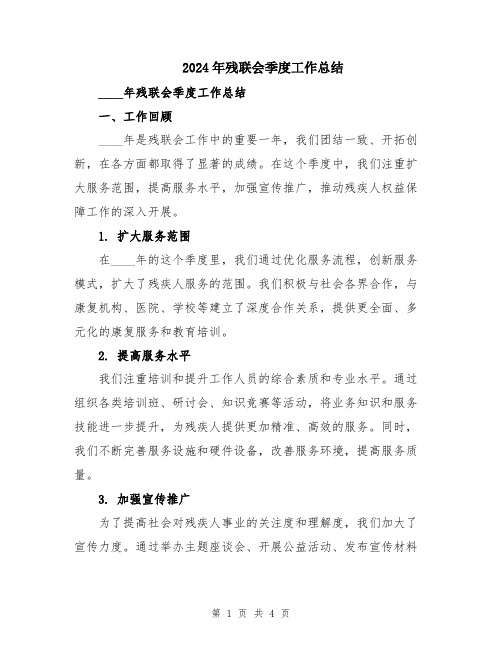 2024年残联会季度工作总结

____年残联会季度工作总结

一、工作回顾

____年是残联会工作中的重要一年，我们团结一致、开拓创新，在各方面都取得了显著的成绩。在这个季度中，我们注重扩大服务范围，提高服务水平，加强宣传推广，推动残疾人权益保障工作的深入开展。

1. 扩大服务范围

在____年的这个季度里，我们通过优化服务流程，创新服务模式，扩大了残疾人服务的范围。我们积极与社会各界合作，与康复机构、医院、学校等建立了深度合作关系，提供更全面、多元化的康复服务和教育培训。

2. 提高服务水平

我们注重培训和提升工作人员的综合素质和专业水平。通过组织各类培训班、研讨会、知识竞赛等活动，将业务知识和服务技能进一步提升，为残疾人提供更加精准、高效的服务。同时，我们不断完善服务设施和硬件设备，改善服务环境，提高服务质量。

3. 加强宣传推广

为了提高社会对残疾人事业的关注度和理解度，我们加大了宣传力度。通过举办主题座谈会、开展公益活动、发布宣传材料

第 1 页 共 4 页